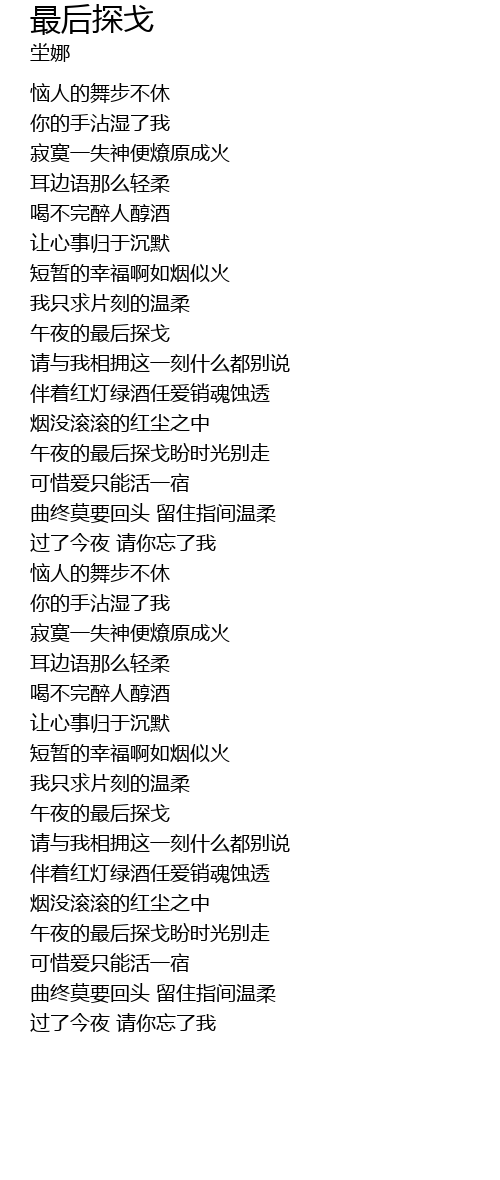 最后探戈
坣娜

恼人的舞步不休
你的手沾湿了我
寂寞一失神便燎原成火
耳边语那么轻柔
喝不完醉人醇酒
让心事归于沉默
短暂的幸福啊如烟似火
我只求片刻的温柔
午夜的最后探戈
请与我相拥这一刻什么都别说
伴着红灯绿酒任爱销魂蚀透
烟没滚滚的红尘之中
午夜的最后探戈盼时光别走
可惜爱只能活一宿
曲终莫要回头 留住指间温柔
过了今夜 请你忘了我
恼人的舞步不休
你的手沾湿了我
寂寞一失神便燎原成火
耳边语那么轻柔
喝不完醉人醇酒
让心事归于沉默
短暂的幸福啊如烟似火
我只求片刻的温柔
午夜的最后探戈
请与我相拥这一刻什么都别说
伴着红灯绿酒任爱销魂蚀透
烟没滚滚的红尘之中
午夜的最后探戈盼时光别走
可惜爱只能活一宿
曲终莫要回头 留住指间温柔
过了今夜 请你忘了我